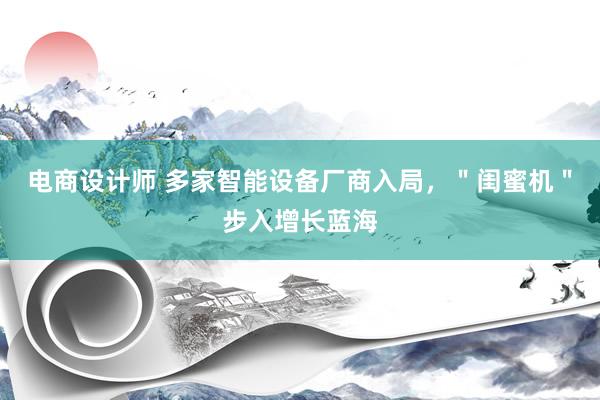 电商设计师 多家智能设备厂商入局，＂闺蜜机＂步入增长蓝海